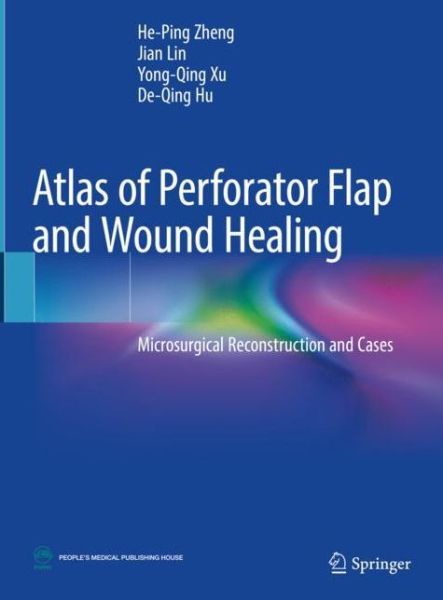 He-Ping Zheng
Jian Lin
Yong-Qing Xu
De-Qing Hu

Atlas of Perforator Flap and Wound Healing

Microsurgical Reconstruction and Cases

PEOPLE'S MEDICAL PUBLISHING HOUSE

Springer